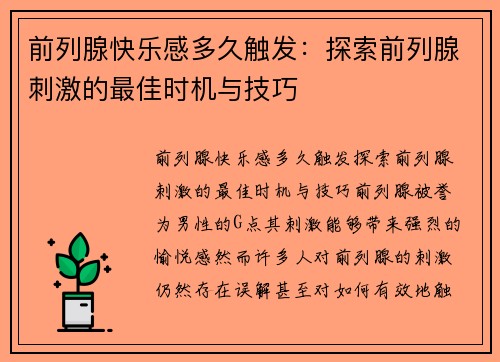 前列腺快乐感多久触发：探索前列腺刺激的最佳时机与技巧

前列腺快乐感多久触发探索前列腺刺激的最佳时机与技巧前列腺被誉为男性的G点其刺激能够带来强烈的愉悦感然而许多人对前列腺的刺激仍然存在误解甚至对如何有效地触